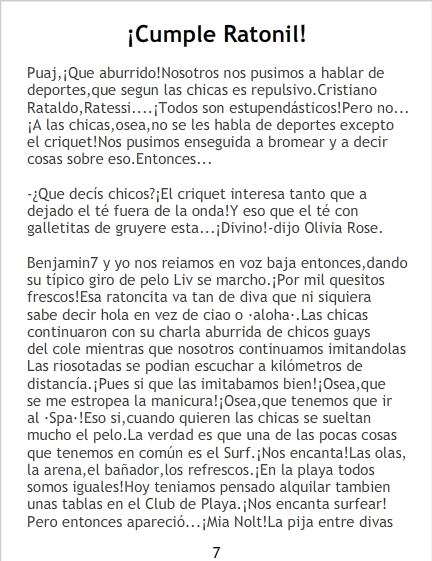 ¡Cumple Ratonil!

Puaj,¡Que aburrido!Nosotros nos pusimos a hablar de deportes,que segun las chicas es repulsivo.Cristiano Rataldo,Ratessi....¡Todos son estupendásticos!Pero no... ¡A las chicas,osea,no se les habla de deportes excepto el criquet!Nos pusimos enseguida a bromear y a decir cosas sobre eso.Entonces...

-¿Que decís chicos?¡El criquet interesa tanto que a dejado el té fuera de la onda!Y eso que el té con galletitas de gruyere esta...¡Divino!-dijo Olivia Rose.

Benjamin7 y yo nos reiamos en voz baja entonces,dando su típico giro de pelo Liv se marcho.¡Por mil quesitos frescos!Esa ratoncita va tan de diva que ni siquiera sabe decir hola en vez de ciao o ·aloha·.Las chicas continuaron con su charla aburrida de chicos guays del cole mientras que nosotros continuamos imitandolas Las riosotadas se podian escuchar a kilómetros de distancía.¡Pues si que las imitabamos bien!¡Osea,que se me estropea la manicura!¡Osea,que tenemos que ir al ·Spa·!Eso si,cuando quieren las chicas se sueltan mucho el pelo.La verdad es que una de las pocas cosas que tenemos en común es el Surf.¡Nos encanta!Las olas, la arena,el bañador,los refrescos.¡En la playa todos somos iguales!Hoy teniamos pensado alquilar tambien unas tablas en el Club de Playa.¡Nos encanta surfear! Pero entonces apareció...¡Mia Nolt!La pija entre divas

7